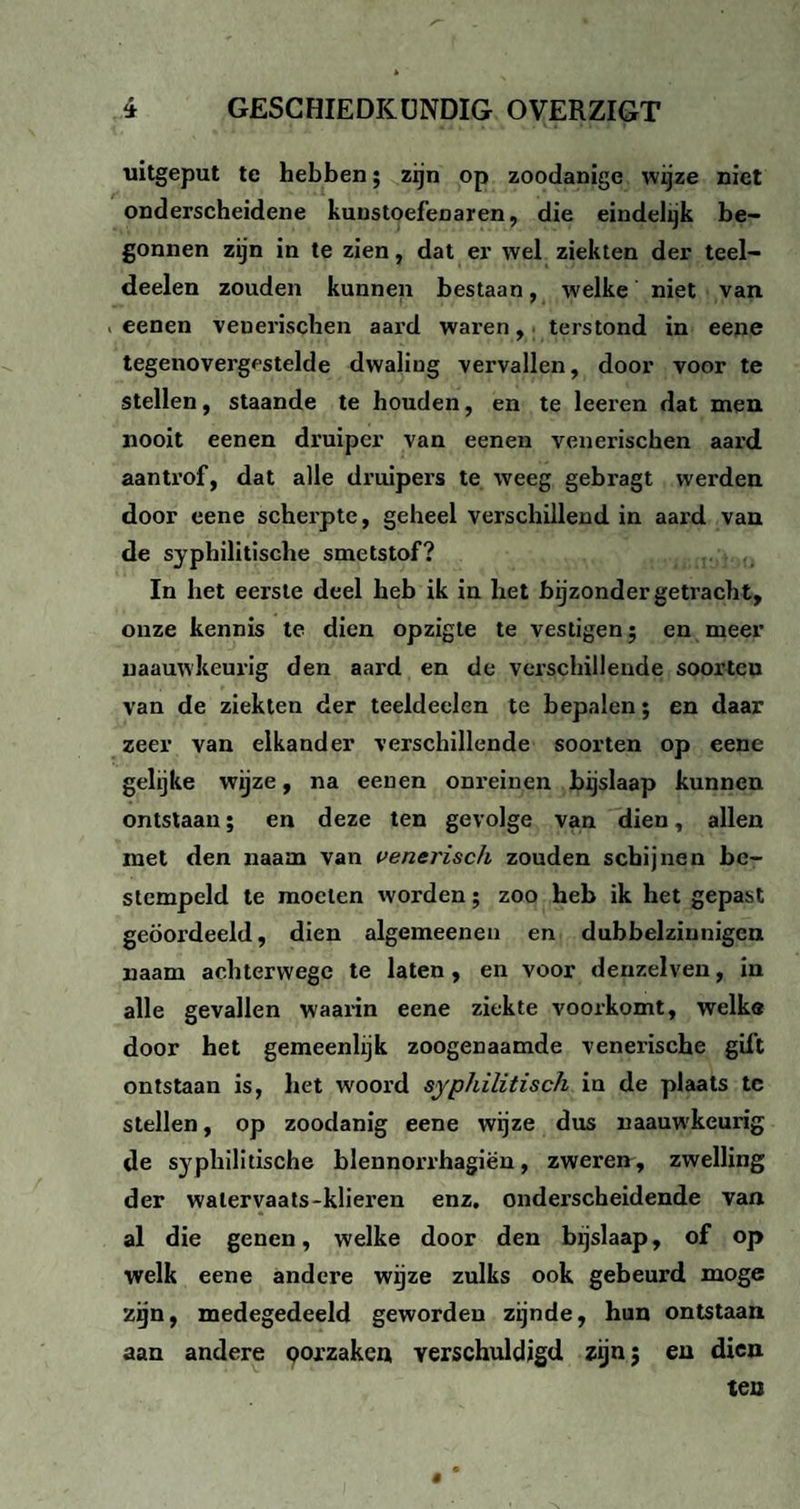 4 GESCHIEDKUNDIG OVERZIGT

uitgeput te hebben; zijn op zoodanige wijze niet onderscheidene kunstoefenaren, die eindelijk begonnen zijn in te zien, dat er wel ziekten der teeldeelen zouden kunnen bestaan, welke niet van eenen venerischen aard waren, terstond in eene tegenovergestelde dwaling vervallen, door voor te stellen, staande te houden, en te leeren dat men nooit eenen druiper van eenen venerischen aard aantrof, dat alle druipers te weeg gebragt werden door eene scherpte, geheel verschillend in aard van de syphilitische smetstof?

In het eerste deel heb ik in het bijzonder getracht, onze kennis te dien opzigte te vestigen; en meer naauwkeurig den aard en de verschillende soorten van de ziekten der teeldeelen te bepalen; en daar zeer van elkander verschillende soorten op eene gelijke wijze, na eenen onreinen bijslaap kunnen ontstaan; en deze ten gevolge van dien, allen met den naam van venerisch zouden schijnen bestempeld te moeten worden; zoo heb ik het gepast geöordeeld, dien algemeenen en dubbelzinnigen naam achterwege te laten, en voor denzelven, in alle gevallen waarin eene ziekte voorkomt, welke door het gemeenlijk zoogenaamde venerische gift ontstaan is, het woord syphilitisch in de plaats te stellen, op zoodanig eene wijze dus naauwkeurig de syphilitische blennorrhagiën, zweren, zwelling der watervaats-klieren enz. onderscheidende van al die genen, welke door den bijslaap, of op welk eene andere wijze zulks ook gebeurd moge zijn, medegedeeld geworden zijnde, hun ontstaan aan andere oorzaken verschuldigd zijn; en dien ten